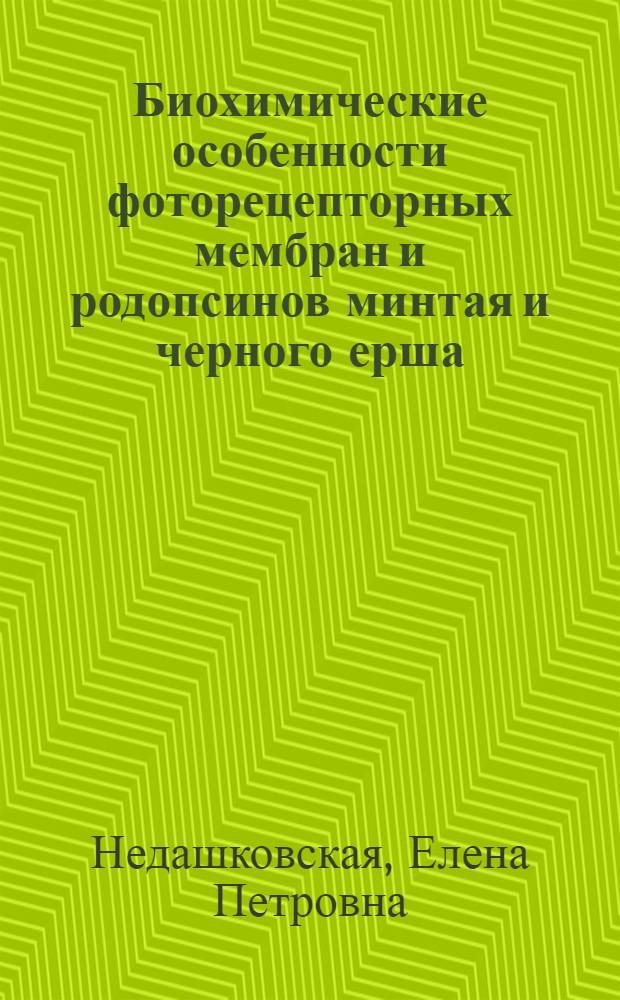 Биохимические особенности фоторецепторных мембран и родопсинов минтая и черного ерша

Недашковская, Елена Петровна